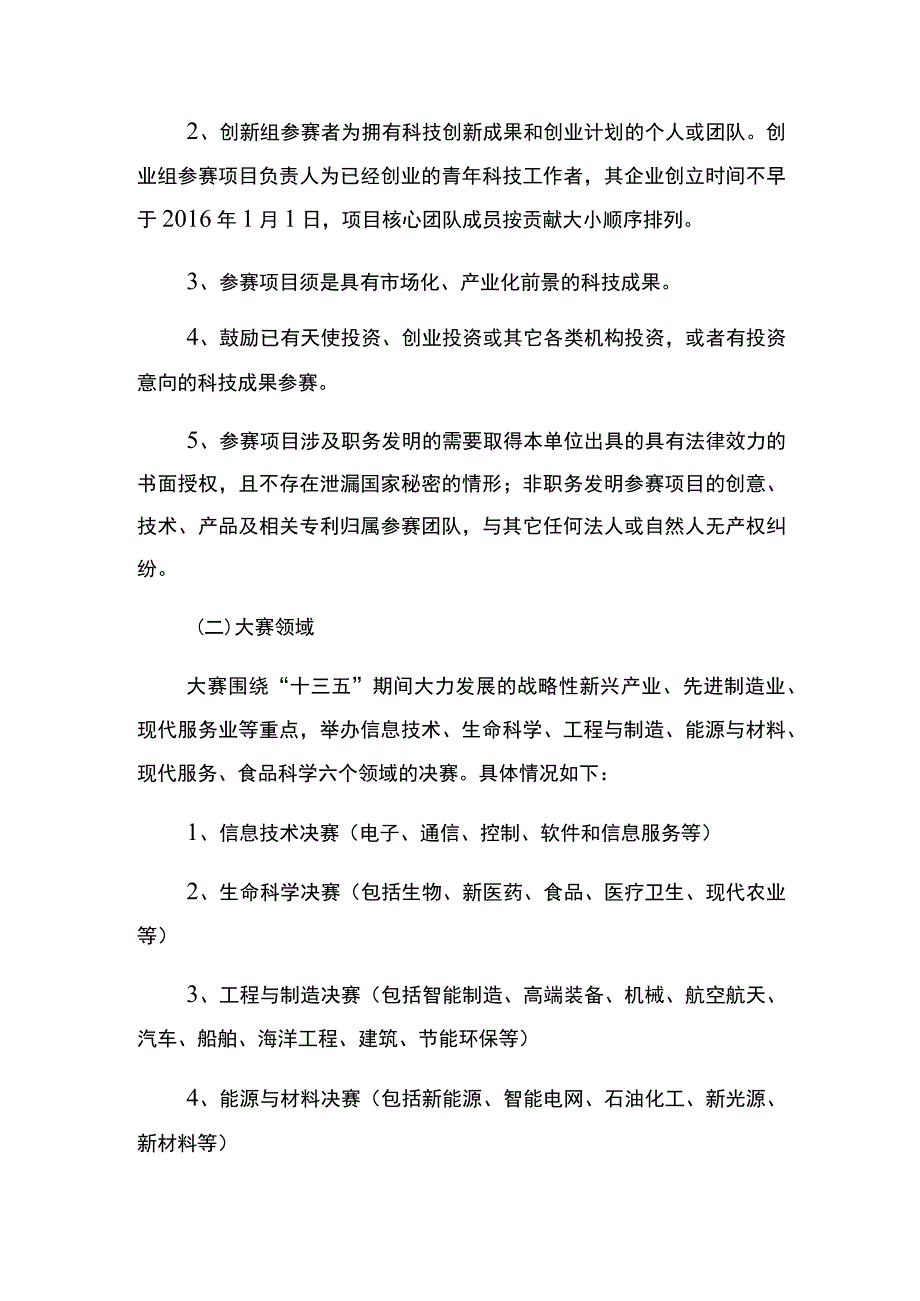 2、创新组参赛者为拥有科技创新成果和创业计划的个人或团队。创业组参赛项目负责人为已经创业的青年科技工作者，其企业创立时间不早于2016年1月1日，项目核心团队成员按贡献大小顺序排列。

3、参赛项目须是具有市场化、产业化前景的科技成果。

4、鼓励已有天使投资、创业投资或其它各类机构投资，或者有投资意向的科技成果参赛。

5、参赛项目涉及职务发明的需要取得本单位出具的具有法律效力的书面授权，且不存在泄漏国家秘密的情形；非职务发明参赛项目的创意、技术、产品及相关专利归属参赛团队，与其它任何法人或自然人无产权纠纷。

（二）大赛领域

大赛围绕“十三五”期间大力发展的战略性新兴产业、先进制造业、现代服务业等重点，举办信息技术、生命科学、工程与制造、能源与材料、现代服务、食品科学六个领域的决赛。具体情况如下：

1、信息技术决赛（电子、通信、控制、软件和信息服务等）

2、生命科学决赛（包括生物、新医药、食品、医疗卫生、现代农业等）

3、工程与制造决赛（包括智能制造、高端装备、机械、航空航天、汽车、船舶、海洋工程、建筑、节能环保等）

4、能源与材料决赛（包括新能源、智能电网、石油化工、新光源、新材料等）